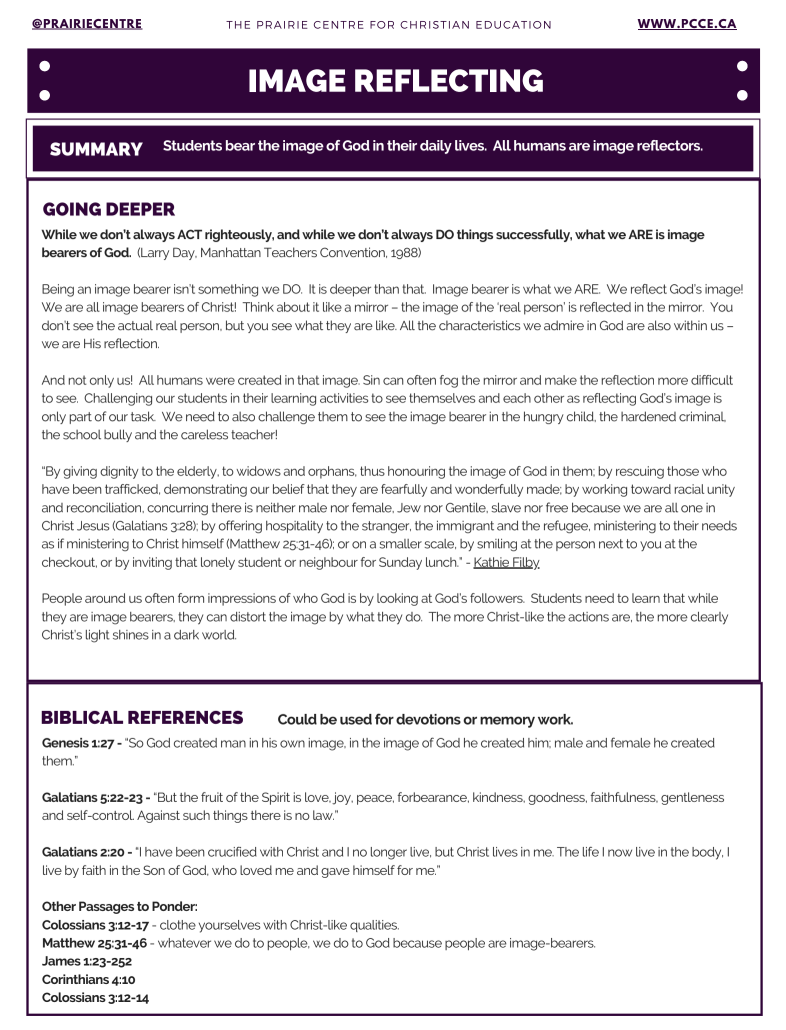 @PRAIRIECENTRE THE PRAIRIE CENTRE FOR CHRISTIAN EDUCATION WWW.PCCE.CA

IMAGE REFLECTING

SUMMARY Students bear the image of God in their daily lives. All humans are image reflectors.

GOING DEEPER

While we don't always ACT righteously, and while we don't always DO things successfully, what we ARE is image bearers of God. (Larry Day, Manhattan Teachers Convention, 1988)

Being an image bearer isn't something we DO. It is deeper than that. Image bearer is what we ARE. We reflect God's image! We are all image bearers of Christ! Think about it like a mirror – the image of the 'real person' is reflected in the mirror. You don't see the actual real person, but you see what they are like. All the characteristics we admire in God are also within us – we are His reflection.

And not only us! All humans were created in that image. Sin can often fog the mirror and make the reflection more difficult to see. Challenging our students in their learning activities to see themselves and each other as reflecting God's image is only part of our task. We need to also challenge them to see the image bearer in the hungry child, the hardened criminal, the school bully and the careless teacher!

"By giving dignity to the elderly, to widows and orphans, thus honouring the image of God in them; by rescuing those who have been trafficked, demonstrating our belief that they are fearfully and wonderfully made; by working toward racial unity and reconciliation, concurring there is neither male nor female, Jew nor Gentile, slave nor free because we are all one in Christ Jesus (Galatians 3:28); by offering hospitality to the stranger, the immigrant and the refugee, ministering to their needs as if ministering to Christ himself (Matthew 25:31-46); or on a smaller scale, by smiling at the person next to you at the checkout, or by inviting that lonely student or neighbour for Sunday lunch." - Kathie Filby

People around us often form impressions of who God is by looking at God's followers. Students need to learn that while they are image bearers, they can distort the image by what they do. The more Christ-like the actions are, the more clearly Christ's light shines in a dark world.

BIBLICAL REFERENCES Could be used for devotions or memory work.

Genesis 1:27 - "So God created man in his own image, in the image of God he created him; male and female he created them."

Galatians 5:22-23 - "But the fruit of the Spirit is love, joy, peace, forbearance, kindness, goodness, faithfulness, gentleness and self-control. Against such things there is no law."

Galatians 2:20 - "I have been crucified with Christ and I no longer live, but Christ lives in me. The life I now live in the body, I live by faith in the Son of God, who loved me and gave himself for me."

Other Passages to Ponder:
Colossians 3:12-17 - clothe yourselves with Christ-like qualities.
Matthew 25:31-46 - whatever we do to people, we do to God because people are image-bearers.
James 1:23-252
Corinthians 4:10
Colossians 3:12-14